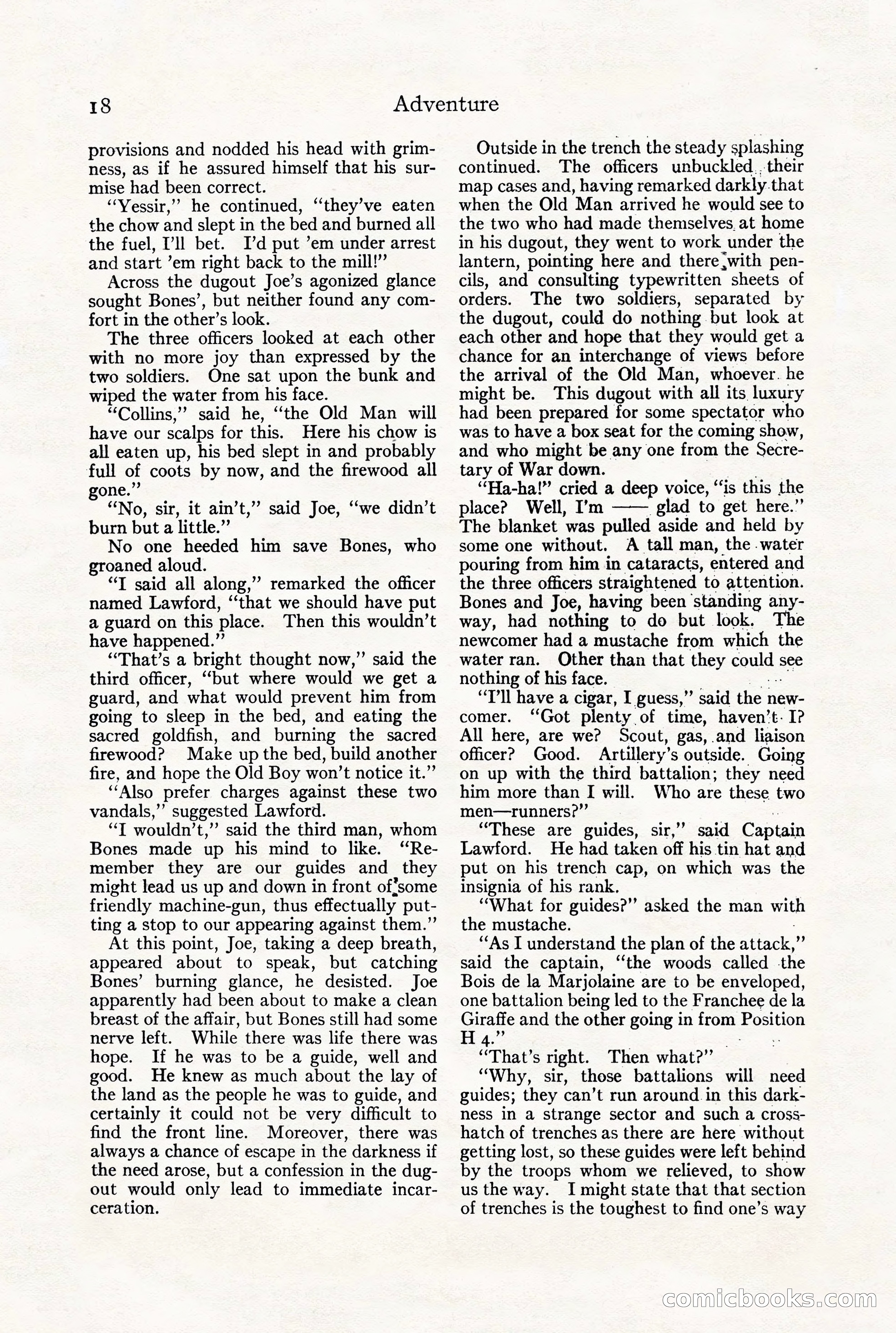 18 Adventure

provisions and nodded his head with grimness, as if he assured himself that his surmise had been correct.

"Yessir," he continued, "they've eaten the chow and slept in the bed and burned all the fuel, I'll bet. I'd put 'em under arrest and start 'em right back to the mill!"

Across the dugout Joe's agonized glance sought Bones', but neither found any comfort in the other's look.

The three officers looked at each other with no more joy than expressed by the two soldiers. One sat upon the bunk and wiped the water from his face.

"Collins," said he, "the Old Man will have our scalps for this. Here his chow is all eaten up, his bed slept in and probably full of coots by now, and the firewood all gone."

"No, sir, it ain't," said Joe, "we didn't burn but a little."

No one heeded him save Bones, who groaned aloud.

"I said all along," remarked the officer named Lawford, "that we should have put a guard on this place. Then this wouldn't have happened."

"That's a bright thought now," said the third officer, "but where would we get a guard, and what would prevent him from going to sleep in the bed, and eating the sacred goldfish, and burning the sacred firewood? Make up the bed, build another fire, and hope the Old Boy won't notice it."

"Also prefer charges against these two vandals," suggested Lawford.

"I wouldn't," said the third man, whom Bones made up his mind to like. "Remember they are our guides and they might lead us up and down in front of some friendly machine-gun, thus effectually putting a stop to our appearing against them."

At this point, Joe, taking a deep breath, appeared about to speak, but catching Bones' burning glance, he desisted. Joe apparently had been about to make a clean breast of the affair, but Bones still had some nerve left. While there was life there was hope. If he was to be a guide, well and good. He knew as much about the lay of the land as the people he was to guide, and certainly it could not be very difficult to find the front line. Moreover, there was always a chance of escape in the darkness if the need arose, but a confession in the dugout would only lead to immediate incarceration.

Outside in the trench the steady splashing continued. The officers unbuckled their map cases and, having remarked darkly that when the Old Man arrived he would see to the two who had made themselves at home in his dugout, they went to work under the lantern, pointing here and there with pencils, and consulting typewritten sheets of orders. The two soldiers, separated by the dugout, could do nothing but look at each other and hope that they would get a chance for an interchange of views before the arrival of the Old Man, whoever he might be. This dugout with all its luxury had been prepared for some spectator who was to have a box seat for the coming show, and who might be any one from the Secretary of War down.

"Ha-ha!" cried a deep voice, "is this the place? Well, I'm —— glad to get here." The blanket was pulled aside and held by some one without. A tall man, the water pouring from him in cataracts, entered and the three officers straightened to attention. Bones and Joe, having been standing anyway, had nothing to do but look. The newcomer had a mustache from which the water ran. Other than that they could see nothing of his face.

"I'll have a cigar, I guess," said the newcomer. "Got plenty of time, haven't I? All here, are we? Scout, gas, and liaison officer? Good. Artillery's outside. Going on up with the third battalion; they need him more than I will. Who are these two men—runners?"

"These are guides, sir," said Captain Lawford. He had taken off his tin hat and put on his trench cap, on which was the insignia of his rank.

"What for guides?" asked the man with the mustache.

"As I understand the plan of the attack," said the captain, "the woods called the Bois de la Marjolaine are to be enveloped, one battalion being led to the Franchee de la Giraffe and the other going in from Position H 4."

"That's right. Then what?"

"Why, sir, those battalions will need guides; they can't run around in this darkness in a strange sector and such a crosshatch of trenches as there are here without getting lost, so these guides were left behind by the troops whom we relieved, to show us the way. I might state that that section of trenches is the toughest to find one's way

comicbooks.com